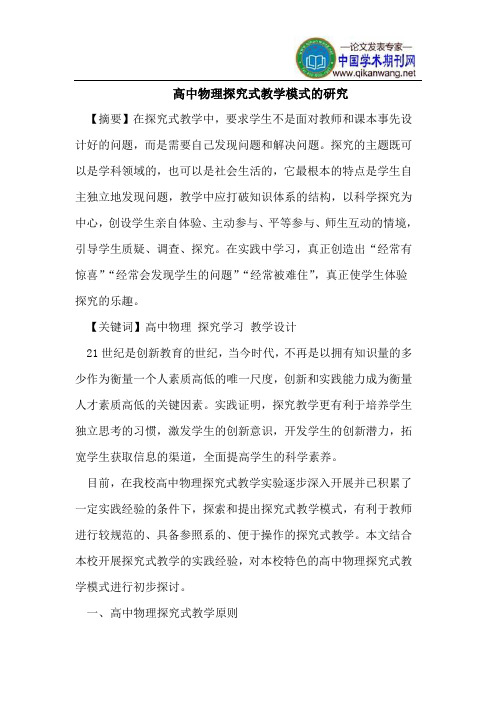 —论文发表专家—
中国学术期刊网
www.qikanwang.net

高中物理探究式教学模式的研究

【摘要】在探究式教学中，要求学生不是面对教师和课本事先设计好的问题，而是需要自己发现问题和解决问题。探究的主题既可以是学科领域的，也可以是社会生活的，它最根本的特点是学生自主独立地发现问题，教学中应打破知识体系的结构，以科学探究为中心，创设学生亲自体验、主动参与、平等参与、师生互动的情境，引导学生质疑、调查、探究。在实践中学习，真正创造出“经常有惊喜”“经常会发现学生的问题”“经常被难住”，真正使学生体验探究的乐趣。

【关键词】高中物理 探究学习 教学设计

21世纪是创新教育的世纪，当今时代，不再是以拥有知识量的多少作为衡量一个人素质高低的唯一尺度，创新和实践能力成为衡量人才素质高低的关键因素。实践证明，探究教学更有利于培养学生独立思考的习惯，激发学生的创新意识，开发学生的创新潜力，拓宽学生获取信息的渠道，全面提高学生的科学素养。

目前，在我校高中物理探究式教学实验逐步深入开展并已积累了一定实践经验的条件下，探索和提出探究式教学模式，有利于教师进行较规范的、具备参照系的、便于操作的探究式教学。本文结合本校开展探究式教学的实践经验，对本校特色的高中物理探究式教学模式进行初步探讨。

一、高中物理探究式教学原则